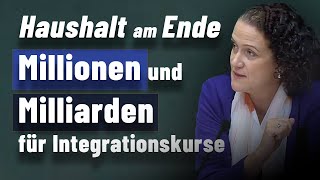 Haushalt am Ende

Millionen und

Milliarden

für Integrationskurse